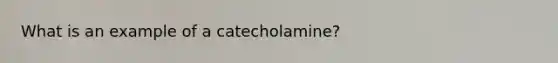 What is an example of a catecholamine?